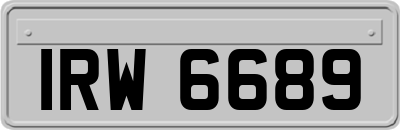 IRW 6689